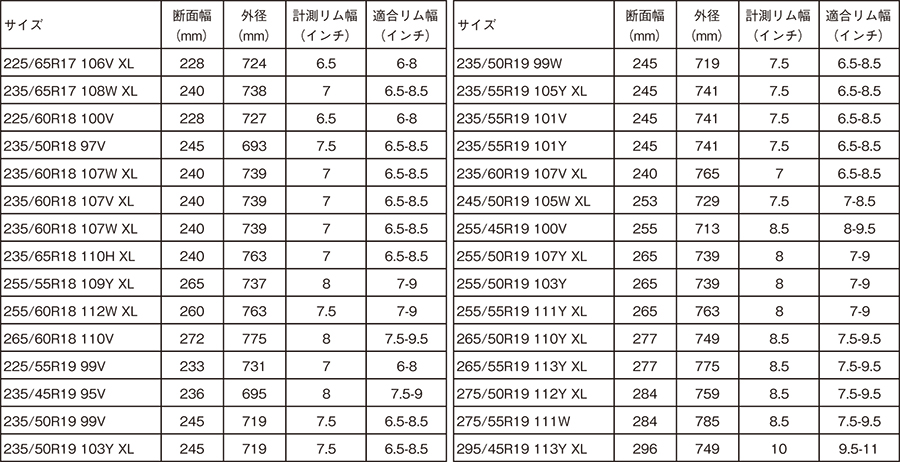 | サイズ | 断面幅 (mm) | 外径 (mm) | 計測リム幅 (インチ) | 適合リム幅 (インチ) |
|---|---|---|---|---|
| 225/65R17 106V XL | 228 | 724 | 6.5 | 6-8 |
| 235/65R17 108W XL | 240 | 738 | 7 | 6.5-8.5 |
| 225/60R18 100V | 228 | 727 | 6.5 | 6-8 |
| 235/50R18 97V | 245 | 693 | 7.5 | 6.5-8.5 |
| 235/60R18 107W XL | 240 | 739 | 7 | 6.5-8.5 |
| 235/60R18 107V XL | 240 | 739 | 7 | 6.5-8.5 |
| 235/60R18 107W XL | 240 | 739 | 7 | 6.5-8.5 |
| 235/65R18 110H XL | 240 | 763 | 7 | 6.5-8.5 |
| 255/55R18 109Y XL | 265 | 737 | 8 | 7-9 |
| 255/60R18 112W XL | 260 | 763 | 7.5 | 7-9 |
| 265/60R18 110V | 272 | 775 | 8 | 7.5-9.5 |
| 225/55R19 99V | 233 | 731 | 7 | 6-8 |
| 235/45R19 95V | 236 | 695 | 8 | 7.5-9 |
| 235/50R19 99V | 245 | 719 | 7.5 | 6.5-8.5 |
| 235/50R19 103Y XL | 245 | 719 | 7.5 | 6.5-8.5 |

| サイズ | 断面幅 (mm) | 外径 (mm) | 計測リム幅 (インチ) | 適合リム幅 (インチ) |
|---|---|---|---|---|
| 235/50R19 99W | 245 | 719 | 7.5 | 6.5-8.5 |
| 235/55R19 105Y XL | 245 | 741 | 7.5 | 6.5-8.5 |
| 235/55R19 101V | 245 | 741 | 7.5 | 6.5-8.5 |
| 235/55R19 101Y | 245 | 741 | 7.5 | 6.5-8.5 |
| 235/60R19 107V XL | 240 | 765 | 7 | 6.5-8.5 |
| 245/50R19 105W XL | 253 | 729 | 7.5 | 7-8.5 |
| 255/45R19 100V | 255 | 713 | 8.5 | 8-9.5 |
| 255/50R19 107Y XL | 265 | 739 | 8 | 7-9 |
| 255/50R19 103Y | 265 | 739 | 8 | 7-9 |
| 255/55R19 111Y XL | 265 | 763 | 8 | 7-9 |
| 265/50R19 110Y XL | 277 | 749 | 8.5 | 7.5-9.5 |
| 265/55R19 113Y XL | 277 | 775 | 8.5 | 7.5-9.5 |
| 275/50R19 112Y XL | 284 | 759 | 8.5 | 7.5-9.5 |
| 275/55R19 111W | 284 | 785 | 8.5 | 7.5-9.5 |
| 295/45R19 113Y XL | 296 | 749 | 10 | 9.5-11 |